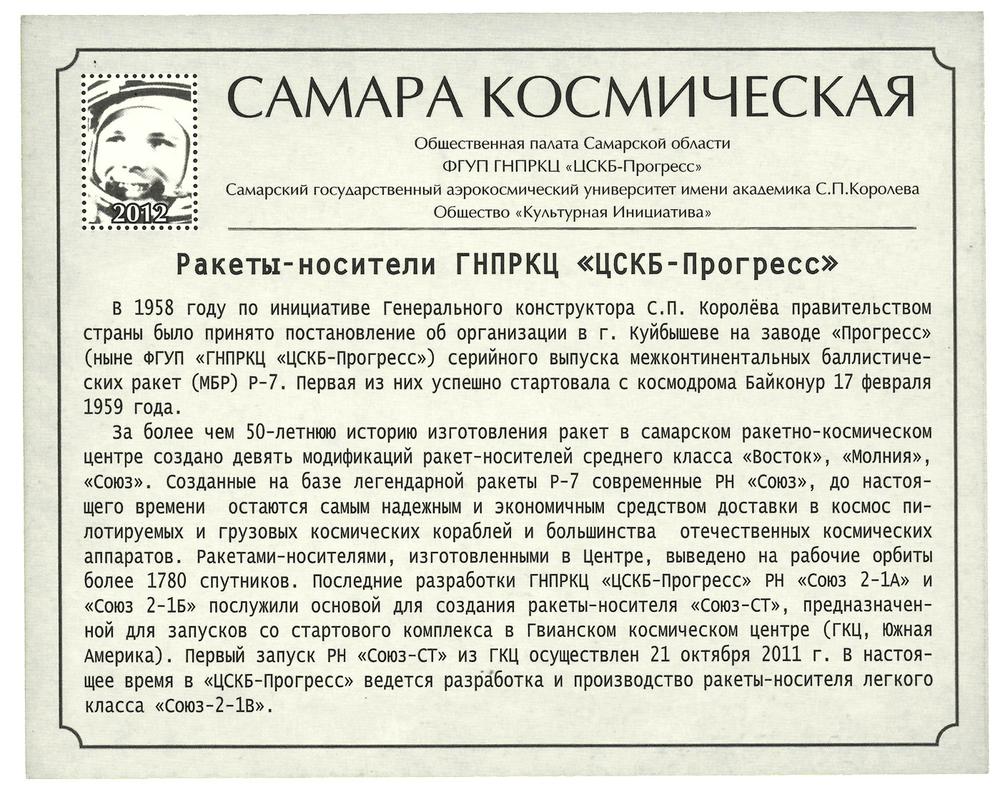 2012

САМАРА КОСМИЧЕСКАЯ

Общественная палата Самарской области
ФГУП ГНПРКЦ «ЦСКБ-Прогресс»
Самарский государственный аэрокосмический университет имени академика С.П.Королева
Общество «Культурная Инициатива»

Ракеты-носители ГНПРКЦ «ЦСКБ-Прогресс»

В 1958 году по инициативе Генерального конструктора С.П. Королёва правительством страны было принято постановление об организации в г. Куйбышеве на заводе «Прогресс» (ныне ФГУП «ГНПРКЦ «ЦСКБ-Прогресс») серийного выпуска межконтинентальных баллистических ракет (МБР) Р-7. Первая из них успешно стартовала с космодрома Байконур 17 февраля 1959 года.

За более чем 50-летнюю историю изготовления ракет в самарском ракетно-космическом центре создано девять модификаций ракет-носителей среднего класса «Восток», «Молния», «Союз». Созданные на базе легендарной ракеты Р-7 современные РН «Союз», до настоящего времени остаются самым надежным и экономичным средством доставки в космос пилотируемых и грузовых космических кораблей и большинства отечественных космических аппаратов. Ракетами-носителями, изготовленными в Центре, выведено на рабочие орбиты более 1780 спутников. Последние разработки ГНПРКЦ «ЦСКБ-Прогресс» РН «Союз 2-1А» и «Союз 2-1Б» послужили основой для создания ракеты-носителя «Союз-СТ», предназначенной для запусков со стартового комплекса в Гвианском космическом центре (ГКЦ, Южная Америка). Первый запуск РН «Союз-СТ» из ГКЦ осуществлен 21 октября 2011 г. В настоящее время в «ЦСКБ-Прогресс» ведется разработка и производство ракеты-носителя легкого класса «Союз-2-1В».